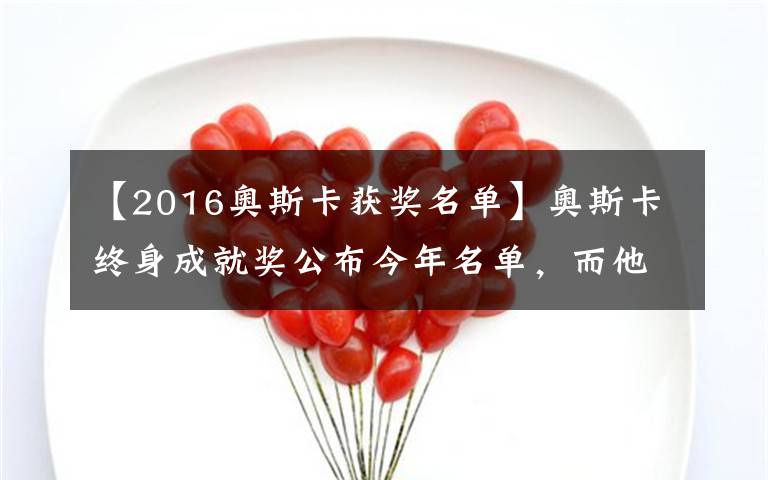 【2016奥斯卡获奖名单】奥斯卡终身成就奖公布今年名单，而他